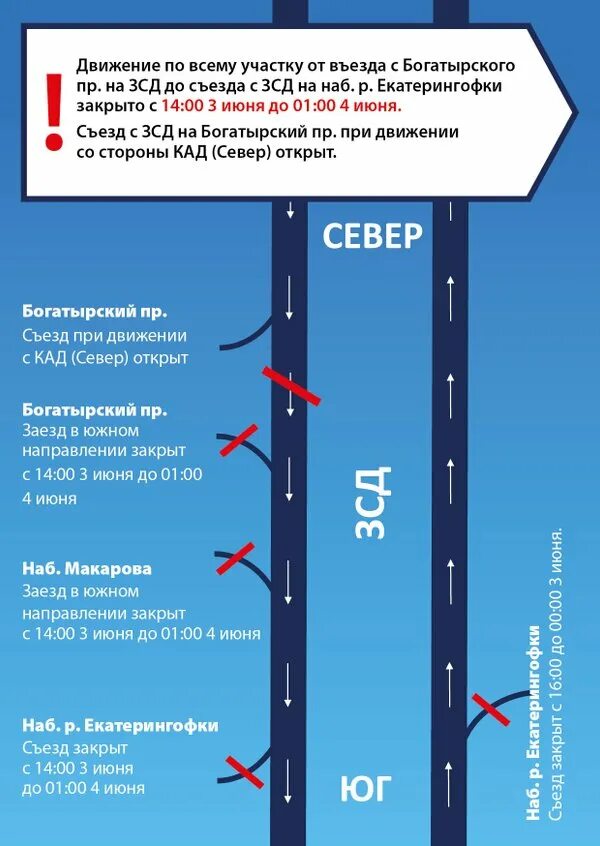 !
Движение по всему участку от въезда с Богатырского пр. на ЗСД до съезда с ЗСД на наб. р. Екатерингофки закрыто с 14:00 3 июня до 01:00 4 июня.

Съезд с ЗСД на Богатырский пр. при движении со стороны КАД (Север) открыт.

СЕВЕР

Богатырский пр.
Съезд при движении с КАД (Север) открыт

Богатырский пр.
Заезд в южном направлении закрыт с 14:00 3 июня до 01:00 4 июня

ЗСД

Наб. Макарова
Заезд в южном направлении закрыт с 14:00 3 июня до 01:00 4 июня

Наб. р. Екатерингофки
Съезд закрыт с 14:00 3 июня до 01:00 4 июня

ЮГ

Наб. р. Екатерингофки
Съезд закрыт с 16:00 до 00:00 3 июня.